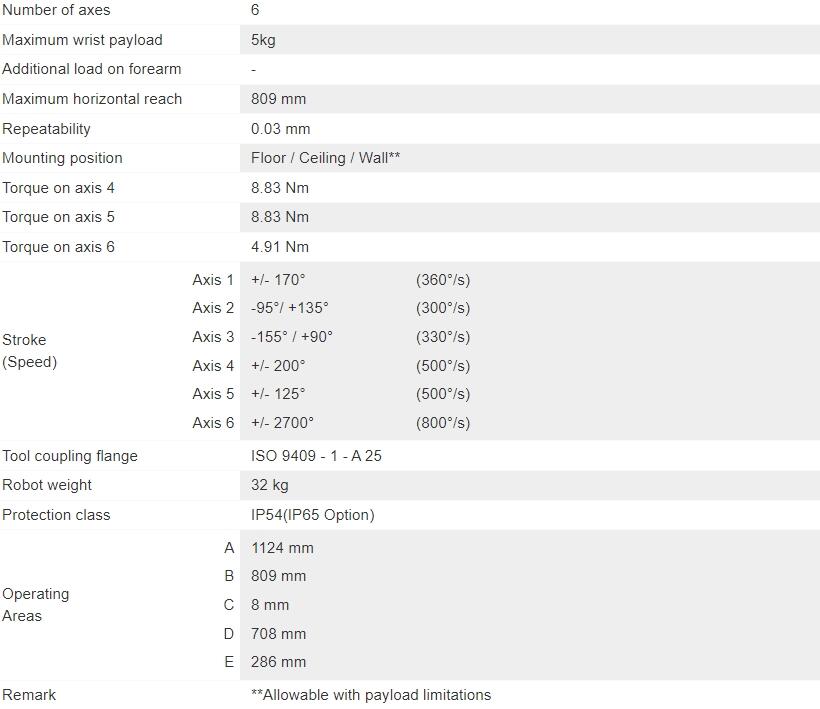 | | | | |
|---|---|---|---|
| Number of axes | | 6 | |
| Maximum wrist payload | | 5kg | |
| Additional load on forearm | | - | |
| Maximum horizontal reach | | 809 mm | |
| Repeatability | | 0.03 mm | |
| Mounting position | | Floor / Ceiling / Wall** | |
| Torque on axis 4 | | 8.83 Nm | |
| Torque on axis 5 | | 8.83 Nm | |
| Torque on axis 6 | | 4.91 Nm | |
| Stroke (Speed) | Axis 1 | +/- 170° | (360°/s) |
| | Axis 2 | -95°/ +135° | (300°/s) |
| | Axis 3 | -155° / +90° | (330°/s) |
| | Axis 4 | +/- 200° | (500°/s) |
| | Axis 5 | +/- 125° | (500°/s) |
| | Axis 6 | +/- 2700° | (800°/s) |
| Tool coupling flange | | ISO 9409 - 1 - A 25 | |
| Robot weight | | 32 kg | |
| Protection class | | IP54(IP65 Option) | |
| Operating Areas | A | 1124 mm | |
| | B | 809 mm | |
| | C | 8 mm | |
| | D | 708 mm | |
| | E | 286 mm | |
| Remark | | **Allowable with payload limitations | |